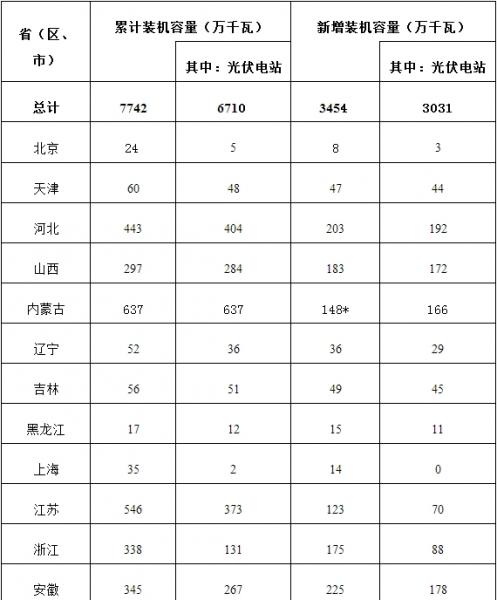 | 省（区、市） | 累计装机容量（万千瓦） | 其中：光伏电站 | 新增装机容量（万千瓦） | 其中：光伏电站 |
|---|---|---|---|---|
| 总计 | 7742 | 6710 | 3454 | 3031 |
| 北京 | 24 | 5 | 8 | 3 |
| 天津 | 60 | 48 | 47 | 44 |
| 河北 | 443 | 404 | 203 | 192 |
| 山西 | 297 | 284 | 183 | 172 |
| 内蒙古 | 637 | 637 | 148* | 166 |
| 辽宁 | 52 | 36 | 36 | 29 |
| 吉林 | 56 | 51 | 49 | 45 |
| 黑龙江 | 17 | 12 | 15 | 11 |
| 上海 | 35 | 2 | 14 | 0 |
| 江苏 | 546 | 373 | 123 | 70 |
| 浙江 | 338 | 131 | 175 | 88 |
| 安徽 | 345 | 267 | 225 | 178 |